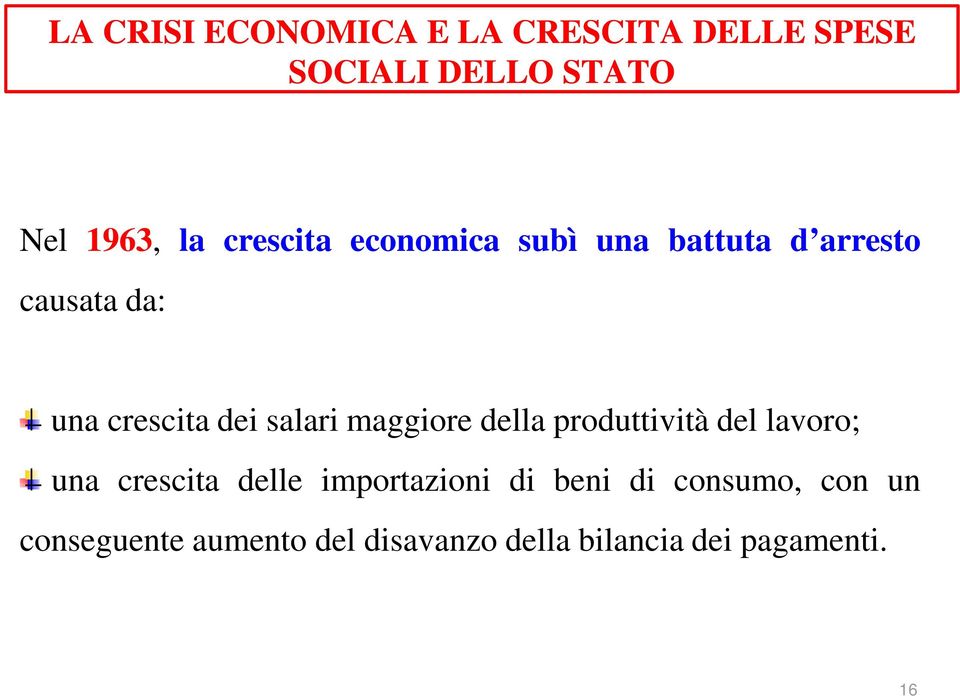 LA CRISI ECONOMICA E LA CRESCITA DELLE SPESE SOCIALI DELLO STATO

Nel 1963, la crescita economica subì una battuta d’arresto causata da:

una crescita dei salari maggiore della produttività del lavoro;

una crescita delle importazioni di beni di consumo, con un conseguente aumento del disavanzo della bilancia dei pagamenti.

16